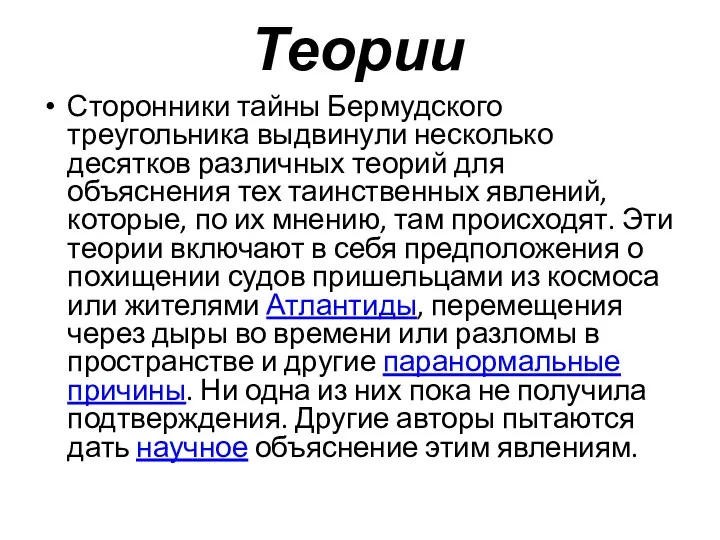 Теории

• Сторонники тайны Бермудского треугольника выдвинули несколько десятков различных теорий для объяснения тех таинственных явлений, которые, по их мнению, там происходят. Эти теории включают в себя предположения о похищении судов пришельцами из космоса или жителями Атлантиды, перемещения через дыры во времени или разломы в пространстве и другие паранормальные причины. Ни одна из них пока не получила подтверждения. Другие авторы пытаются дать научное объяснение этим явлениям.